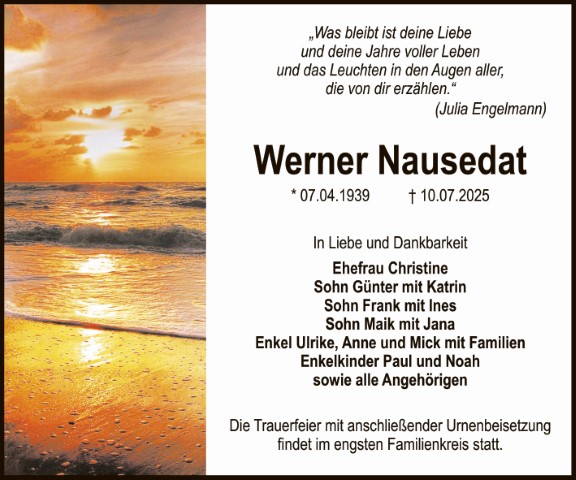 „Was bleibt ist deine Liebe
und deine Jahre voller Leben
und das Leuchten in den Augen aller,
die von dir erzählen.“
(Julia Engelmann)

Werner Nausedat

* 07.04.1939 † 10.07.2025

In Liebe und Dankbarkeit

Ehefrau Christine
Sohn Günter mit Katrin
Sohn Frank mit Ines
Sohn Maik mit Jana
Enkel Ulrike, Anne und Mick mit Familien
Enkelkinder Paul und Noah
sowie alle Angehörigen

Die Trauerfeier mit anschließender Urnenbeisetzung findet im engsten Familienkreis statt.